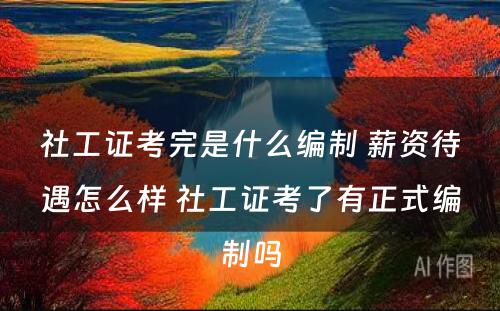 社工证考完是什么编制 薪资待遇怎么样 社工证考了有正式编制吗

AI 作图